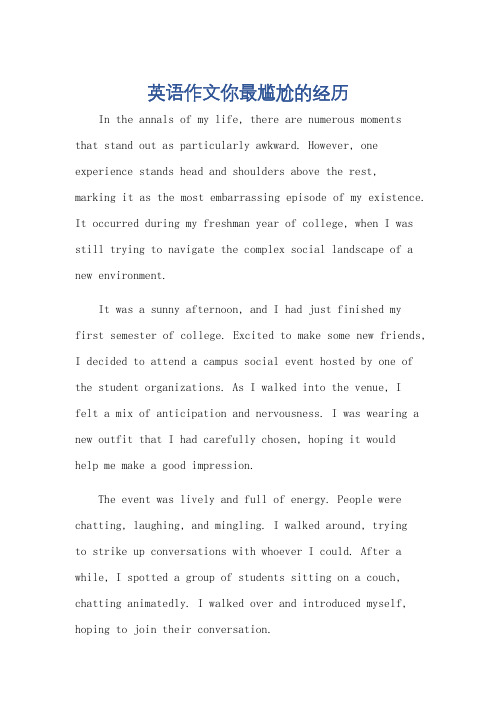 英语作文你最尴尬的经历

In the annals of my life, there are numerous moments that stand out as particularly awkward. However, one experience stands head and shoulders above the rest, marking it as the most embarrassing episode of my existence. It occurred during my freshman year of college, when I was still trying to navigate the complex social landscape of a new environment.

It was a sunny afternoon, and I had just finished my first semester of college. Excited to make some new friends, I decided to attend a campus social event hosted by one of the student organizations. As I walked into the venue, I felt a mix of anticipation and nervousness. I was wearing a new outfit that I had carefully chosen, hoping it would help me make a good impression.

The event was lively and full of energy. People were chatting, laughing, and mingling. I walked around, trying to strike up conversations with whoever I could. After a while, I spotted a group of students sitting on a couch, chatting animatedly. I walked over and introduced myself, hoping to join their conversation.